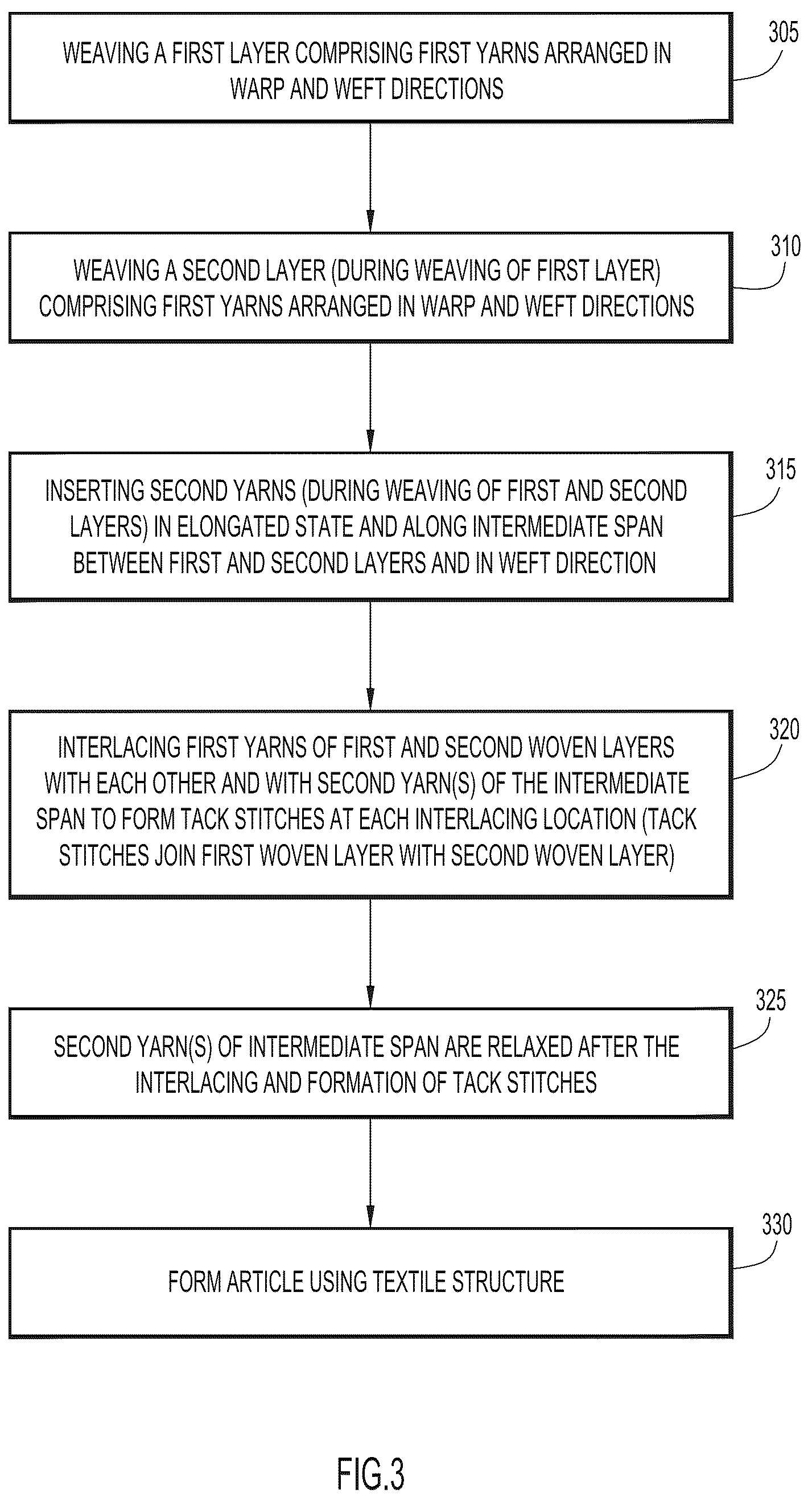 WEAVING A FIRST LAYER COMPRISING FIRST YARNS ARRANGED IN WARP AND WEFT DIRECTIONS

305

WEAVING A SECOND LAYER (DURING WEAVING OF FIRST LAYER) COMPRISING FIRST YARNS ARRANGED IN WARP AND WEFT DIRECTIONS

310

INSERTING SECOND YARNS (DURING WEAVING OF FIRST AND SECOND LAYERS) IN ELONGATED STATE AND ALONG INTERMEDIATE SPAN BETWEEN FIRST AND SECOND LAYERS AND IN WEFT DIRECTION

315

INTERLACING FIRST YARNS OF FIRST AND SECOND WOVEN LAYERS WITH EACH OTHER AND WITH SECOND YARN(S) OF THE INTERMEDIATE SPAN TO FORM TACK STITCHES AT EACH INTERLACING LOCATION (TACK STITCHES JOIN FIRST WOVEN LAYER WITH SECOND WOVEN LAYER)

320

SECOND YARN(S) OF INTERMEDIATE SPAN ARE RELAXED AFTER THE INTERLACING AND FORMATION OF TACK STITCHES

325

FORM ARTICLE USING TEXTILE STRUCTURE

330

FIG.3